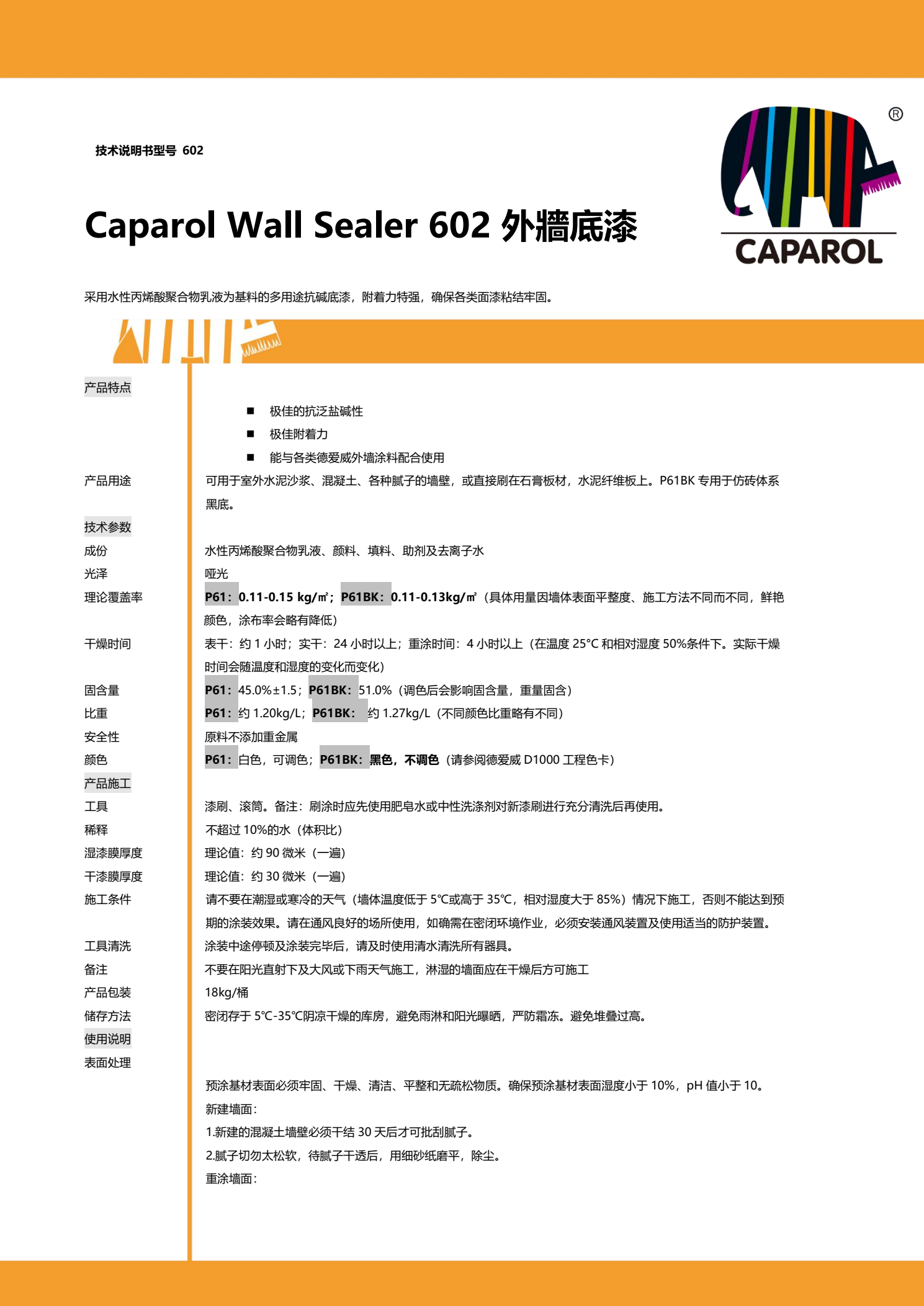 技术说明书型号 602

Caparol Wall Sealer 602 外墙底漆

®
CAPAROL

采用水性丙烯酸聚合物乳液为基料的多用途抗碱底漆，附着力特强，确保各类面漆粘结牢固。

产品特点

■ 极佳的抗泛盐碱性
■ 极佳附着力
■ 能与各类德爱威外墙涂料配合使用

产品用途
可用于室外水泥沙浆、混凝土、各种腻子的墙壁，或直接刷在石膏板材，水泥纤维板上。P61BK 专用于仿砖体系黑底。

技术参数
成份
水性丙烯酸聚合物乳液、颜料、填料、助剂及去离子水
光泽
哑光
理论覆盖率
P61：0.11-0.15 kg/㎡；P61BK：0.11-0.13kg/㎡（具体用量因墙体表面平整度、施工方法不同而不同，鲜艳颜色，涂布率会略有降低）
干燥时间
表干：约 1 小时；实干：24 小时以上；重涂时间：4 小时以上（在温度 25°C 和相对湿度 50%条件下。实际干燥时间会随温度和湿度的变化而变化）
固含量
P61：45.0%±1.5；P61BK：51.0%（调色后会影响固含量，重量固含）
比重
P61：约 1.20kg/L；P61BK： 约 1.27kg/L（不同颜色比重略有不同）
安全性
原料不添加重金属
颜色
P61：白色，可调色；P61BK：黑色，不调色（请参阅德爱威 D1000 工程色卡）
产品施工
工具
漆刷、滚筒。备注：刷涂时应先使用肥皂水或中性洗涤剂对新漆刷进行充分清洗后再使用。
稀释
不超过 10%的水（体积比）
湿漆膜厚度
理论值：约 90 微米（一遍）
干漆膜厚度
理论值：约 30 微米（一遍）
施工条件
请不要在潮湿或寒冷的天气（墙体温度低于 5°C或高于 35°C，相对湿度大于 85%）情况下施工，否则不能达到预期的涂装效果。请在通风良好的场所使用，如确需在密闭环境作业，必须安装通风装置及使用适当的防护装置。
工具清洗
涂装中途停顿及涂装完毕后，请及时使用清水清洗所有器具。
备注
不要在阳光直射下及大风或下雨天气施工，淋湿的墙面应在干燥后方可施工
产品包装
18kg/桶
储存方法
密闭存于 5°C-35°C阴凉干燥的库房，避免雨淋和阳光曝晒，严防霜冻。避免堆叠过高。
使用说明
表面处理

预涂基材表面必须牢固、干燥、清洁、平整和无疏松物质。确保预涂基材表面湿度小于 10%，pH 值小于 10。
新建墙面：
1.新建的混凝土墙壁必须干结 30 天后才可批刮腻子。
2.腻子切勿太松软，待腻子干透后，用细砂纸磨平，除尘。
重涂墙面：